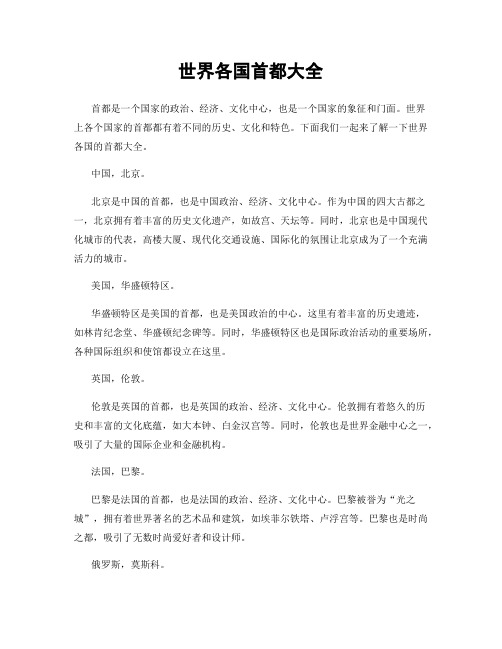 世界各国首都大全

首都是一个国家的政治、经济、文化中心，也是一个国家的象征和门面。世界上各个国家的首都都有着不同的历史、文化和特色。下面我们一起来了解一下世界各国的首都大全。

中国，北京。

北京是中国的首都，也是中国政治、经济、文化中心。作为中国的四大古都之一，北京拥有着丰富的历史文化遗产，如故宫、天坛等。同时，北京也是中国现代化城市的代表，高楼大厦、现代化交通设施、国际化的氛围让北京成为了一个充满活力的城市。

美国，华盛顿特区。

华盛顿特区是美国的首都，也是美国政治的中心。这里有着丰富的历史遗迹，如林肯纪念堂、华盛顿纪念碑等。同时，华盛顿特区也是国际政治活动的重要场所，各种国际组织和使馆都设立在这里。

英国，伦敦。

伦敦是英国的首都，也是英国的政治、经济、文化中心。伦敦拥有着悠久的历史和丰富的文化底蕴，如大本钟、白金汉宫等。同时，伦敦也是世界金融中心之一，吸引了大量的国际企业和金融机构。

法国，巴黎。

巴黎是法国的首都，也是法国的政治、经济、文化中心。巴黎被誉为“光之城”，拥有着世界著名的艺术品和建筑，如埃菲尔铁塔、卢浮宫等。巴黎也是时尚之都，吸引了无数时尚爱好者和设计师。

俄罗斯，莫斯科。